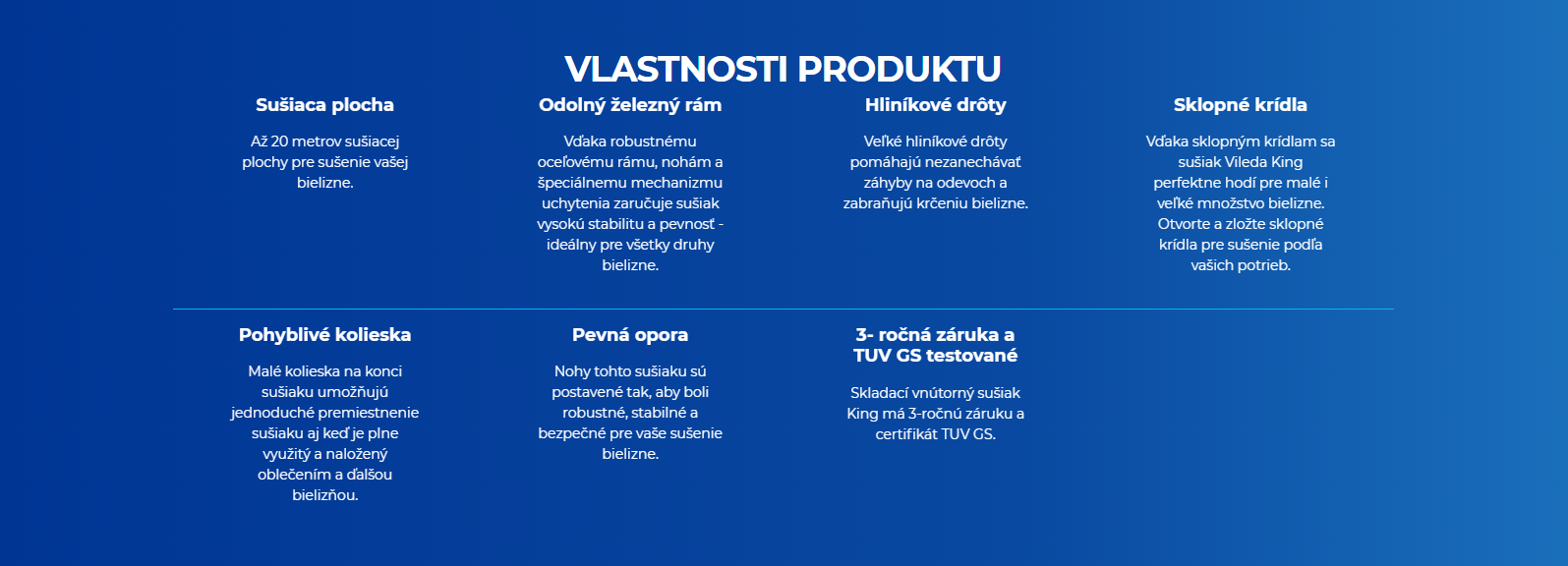 VLASTNOSTI PRODUKTU

Sušiaca plocha

Až 20 metrov sušiacej plochy pre sušenie vašej bielizne.

Odolný železný rám

Vďaka robustnému oceľovému rámu, nohám a špeciálnemu mechanizmu uchytenia zaručuje sušiak vysokú stabilitu a pevnosť - ideálny pre všetky druhy bielizne.

Hliníkové drôty

Veľké hliníkové drôty pomáhajú nezanechávať záhyby na odevoch a zabraňujú krčeniu bielizne.

Sklopné krídla

Vďaka sklopným krídlam sa sušiak Vileda King perfektne hodí pre malé i veľké množstvo bielizne. Otvorte a zložte sklopné krídla pre sušenie podľa vašich potrieb.

Pohyblivé kolieska

Malé kolieska na konci sušiaku umožňujú jednoduché premiestnenie sušiaku aj keď je plne využitý a naložený oblečením a ďalšou bielizňou.

Pevná opora

Nohy tohto sušiaku sú postavené tak, aby boli robustné, stabilné a bezpečné pre vaše sušenie bielizne.

3- ročná záruka a TUV GS testované

Skladací vnútorný sušiak King má 3-ročnú záruku a certifikát TUV GS.